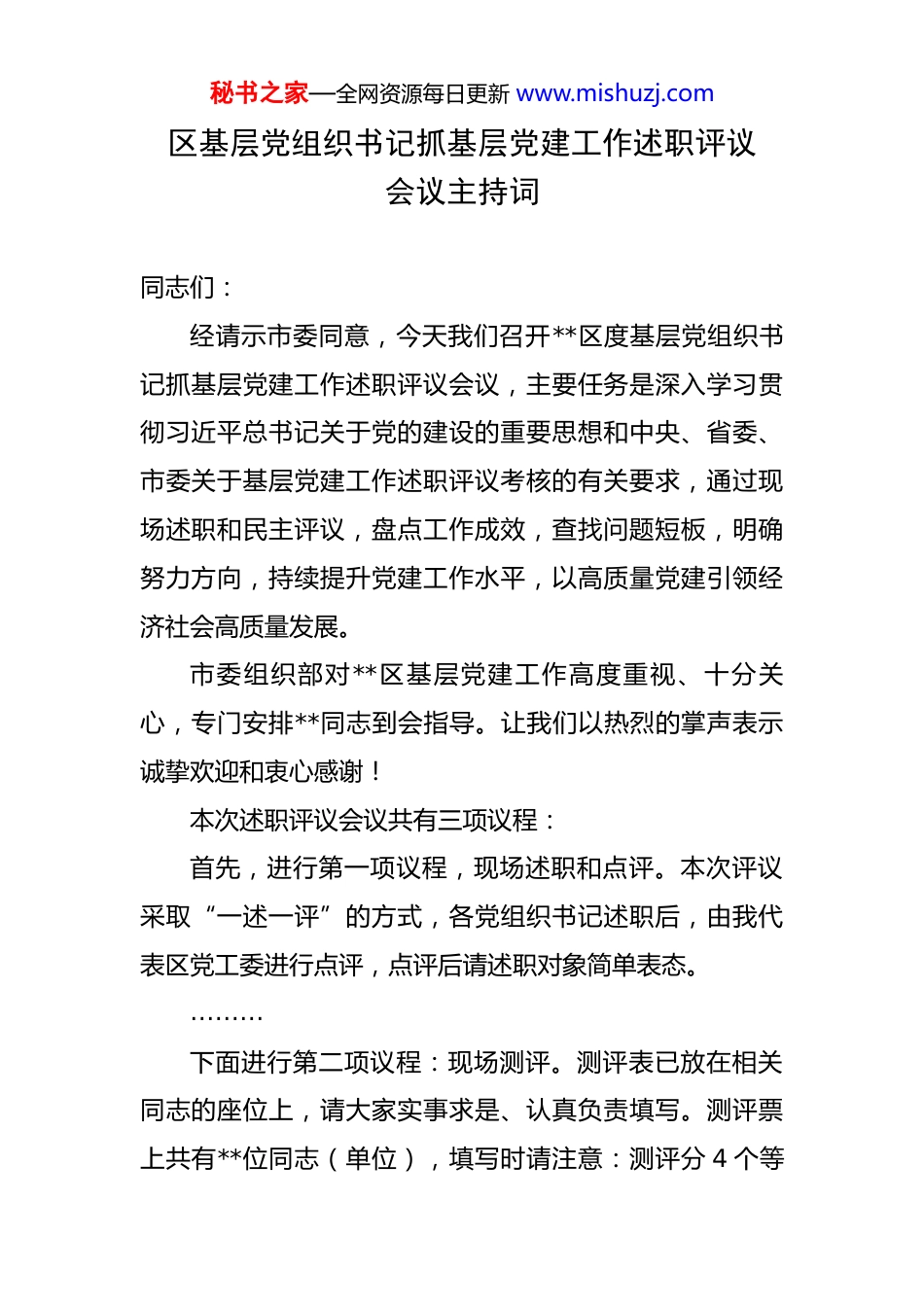 秘书之家—全网资源每日更新 www.mishuzj.com

区基层党组织书记抓基层党建工作述职评议会议主持词

同志们：

经请示市委同意，今天我们召开**区度基层党组织书记抓基层党建工作述职评议会议，主要任务是深入学习贯彻习近平总书记关于党的建设的重要思想和中央、省委、市委关于基层党建工作述职评议考核的有关要求，通过现场述职和民主评议，盘点工作成效，查找问题短板，明确努力方向，持续提升党建工作水平，以高质量党建引领经济社会高质量发展。

市委组织部对**区基层党建工作高度重视、十分关心，专门安排**同志到会指导。让我们以热烈的掌声表示诚挚欢迎和衷心感谢！

本次述职评议会议共有三项议程：

首先，进行第一项议程，现场述职和点评。本次评议采取“一述一评”的方式，各党组织书记述职后，由我代表区党工委进行点评，点评后请述职对象简单表态。

………

下面进行第二项议程：现场测评。测评表已放在相关同志的座位上，请大家实事求是、认真负责填写。测评票上共有**位同志（单位），填写时请注意：测评分 4 个等